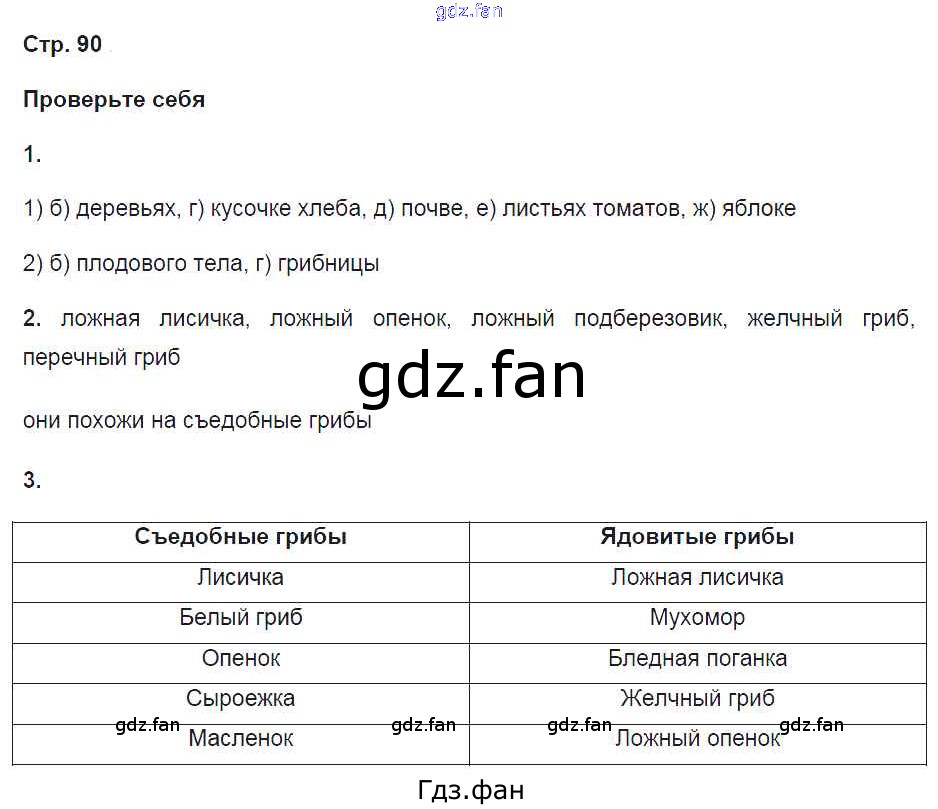 gdz.fan

Стр. 90

Проверьте себя

1.

1) б) деревьях, г) кусочке хлеба, д) почве, е) листьях томатов, ж) яблоке

2) б) плодового тела, г) грибницы

2. ложная лисичка, ложный опенок, ложный подберезовик, желчный гриб, перечный гриб

gdz.fan

они похожи на съедобные грибы

3.

| Съедобные грибы | Ядовитые грибы |
|---|---|
| Лисичка | Ложная лисичка |
| Белый гриб | Мухомор |
| Опенок | Бледная поганка |
| Сыроежка | Желчный гриб |
| Масленок | Ложный опенок |

gdz.fan gdz.fan gdz.fan gdz.fan

Гдз.фан